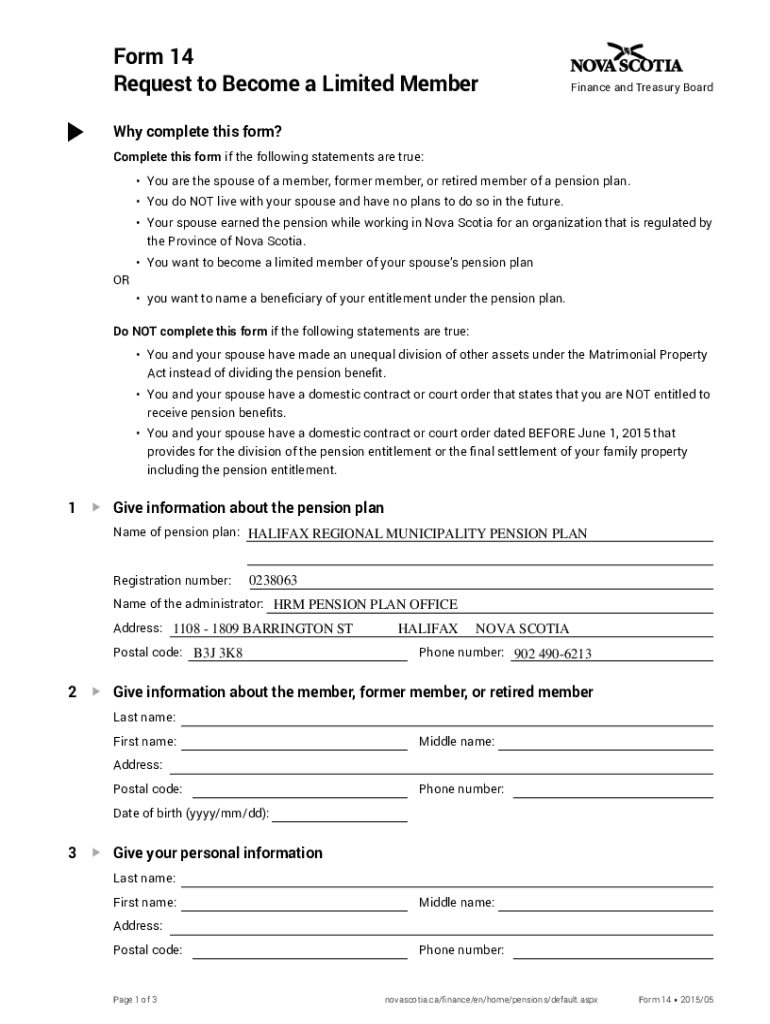 Form 14
Request to Become a Limited Member

NOVA SCOTIA
Finance and Treasury Board

Why complete this form?

Complete this form if the following statements are true:

• You are the spouse of a member, former member, or retired member of a pension plan.
• You do NOT live with your spouse and have no plans to do so in the future.
• Your spouse earned the pension while working in Nova Scotia for an organization that is regulated by the Province of Nova Scotia.
• You want to become a limited member of your spouse's pension plan

OR

• you want to name a beneficiary of your entitlement under the pension plan.

Do NOT complete this form if the following statements are true:

• You and your spouse have made an unequal division of other assets under the Matrimonial Property Act instead of dividing the pension benefit.
• You and your spouse have a domestic contract or court order that states that you are NOT entitled to receive pension benefits.
• You and your spouse have a domestic contract or court order dated BEFORE June 1, 2015 that provides for the division of the pension entitlement or the final settlement of your family property including the pension entitlement.

1 Give information about the pension plan

Name of pension plan: HALIFAX REGIONAL MUNICIPALITY PENSION PLAN

Registration number: 0238063

Name of the administrator: HRM PENSION PLAN OFFICE

Address: 1108 - 1809 BARRINGTON ST HALIFAX NOVA SCOTIA

Postal code: B3J 3K8 Phone number: 902 490-6213

2 Give information about the member, former member, or retired member

Last name:

First name: Middle name:

Address:

Postal code: Phone number:

Date of birth (yyyy/mm/dd):

3 Give your personal information

Last name:

First name: Middle name:

Address:

Postal code: Phone number:

Page 1 of 3 novascotia.ca/finance/en/home/pensions/default.aspx Form 14 • 2015/05